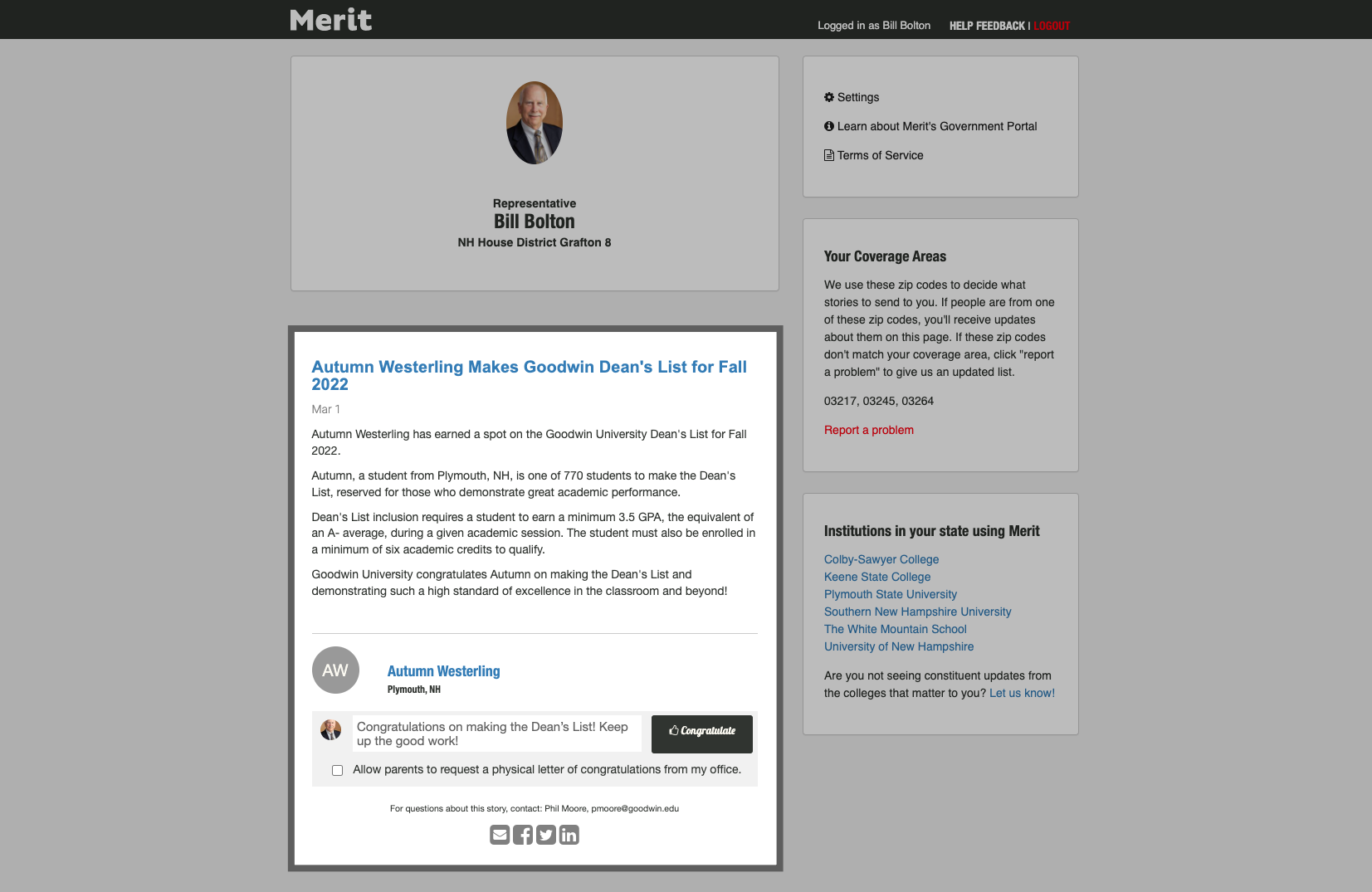 Merit

Logged in as Bill Bolton HELP FEEDBACK | LOGOUT

Representative
Bill Bolton
NH House District Grafton 8

Autumn Westerling Makes Goodwin Dean's List for Fall 2022

Mar 1

Autumn Westerling has earned a spot on the Goodwin University Dean's List for Fall 2022.

Autumn, a student from Plymouth, NH, is one of 770 students to make the Dean's List, reserved for those who demonstrate great academic performance.

Dean's List inclusion requires a student to earn a minimum 3.5 GPA, the equivalent of an A- average, during a given academic session. The student must also be enrolled in a minimum of six academic credits to qualify.

Goodwin University congratulates Autumn on making the Dean's List and demonstrating such a high standard of excellence in the classroom and beyond!

AW
Autumn Westerling
Plymouth, NH

Congratulations on making the Dean's List! Keep up the good work!

Congratulate

Allow parents to request a physical letter of congratulations from my office.

For questions about this story, contact: Phil Moore, pmoore@goodwin.edu

Settings

Learn about Merit's Government Portal

Terms of Service

Your Coverage Areas

We use these zip codes to decide what stories to send to you. If people are from one of these zip codes, you'll receive updates about them on this page. If these zip codes don't match your coverage area, click "report a problem" to give us an updated list.

03217, 03245, 03264

Report a problem

Institutions in your state using Merit

Colby-Sawyer College
Keene State College
Plymouth State University
Southern New Hampshire University
The White Mountain School
University of New Hampshire

Are you not seeing constituent updates from the colleges that matter to you? Let us know!